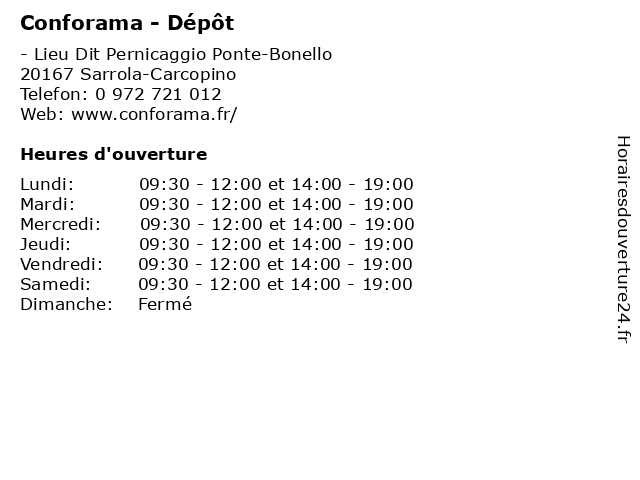 Conforama - Dépôt

- Lieu Dit Pernicaggio Ponte-Bonello
20167 Sarrola-Carcopino
Telefon: 0 972 721 012
Web: www.conforama.fr/

Heures d'ouverture

Lundi: 09:30 - 12:00 et 14:00 - 19:00
Mardi: 09:30 - 12:00 et 14:00 - 19:00
Mercredi: 09:30 - 12:00 et 14:00 - 19:00
Jeudi: 09:30 - 12:00 et 14:00 - 19:00
Vendredi: 09:30 - 12:00 et 14:00 - 19:00
Samedi: 09:30 - 12:00 et 14:00 - 19:00
Dimanche: Fermé

Horairesdouverture24.fr